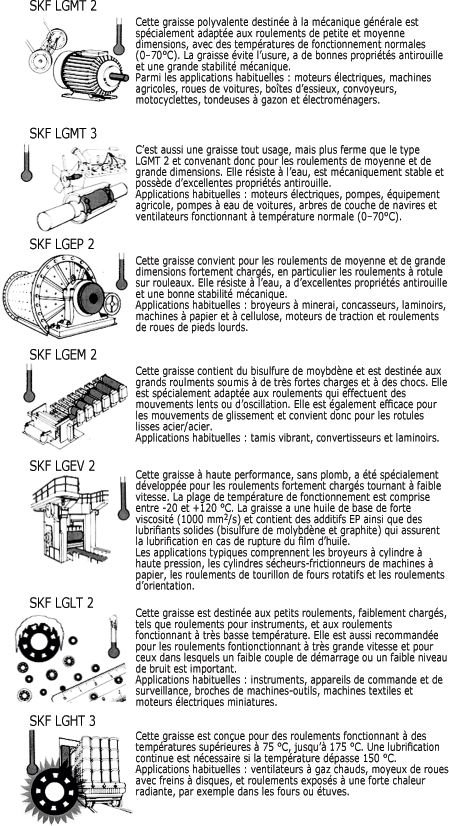 SKF LGMT 2

Cette graisse polyvalente destinée à la mécanique générale est spécialement adaptée aux roulements de petite et moyenne dimensions, avec des températures de fonctionnement normales (0–70°C). La graisse évite l'usure, a de bonnes propriétés antirouille et une grande stabilité mécanique.
Parmi les applications habituelles : moteurs électriques, machines agricoles, roues de voitures, boîtes d'essieux, convoyeurs, motocyclettes, tondeuses à gazon et électroménagers.

SKF LGMT 3

C'est aussi une graisse tout usage, mais plus ferme que le type LGMT 2 et convenant donc pour les roulements de moyenne et de grande dimensions. Elle résiste à l'eau, est mécaniquement stable et possède d'excellentes propriétés antirouille.
Applications habituelles : moteurs électriques, pompes, équipement agricole, pompes à eau de voitures, arbres de couche de navires et ventilateurs fonctionnant à température normale (0–70°C).

SKF LGEP 2

Cette graisse convient pour les roulements de moyenne et de grande dimensions fortement chargés, en particulier les roulements à rotule sur rouleaux. Elle résiste à l'eau, a d'excellentes propriétés antirouille et une bonne stabilité mécanique.
Applications habituelles : broyeurs à minerai, concasseurs, laminoirs, machines à papier et à cellulose, moteurs de traction et roulements de roues de pieds lourds.

SKF LGEM 2

Cette graisse contient du bisulfure de moybdène et est destinée aux grands roulments soumis à de très fortes charges et à des chocs. Elle est spécialement adaptée aux roulements qui effectuent des mouvements lents ou d'oscillation. Elle est également efficace pour les mouvements de glissement et convient donc pour les rotules lisses acier/acier.
Applications habituelles : tamis vibrant, convertisseurs et laminoirs.

SKF LGEV 2

Cette graisse à haute performance, sans plomb, a été spécialement développée pour les roulements fortement chargés tournant à faible vitesse. La plage de température de fonctionnement est comprise entre -20 et +120 °C. La graisse a une huile de base de forte viscosité (1000 mm$^2$/s) et contient des additifs EP ainsi que des lubrifiants solides (bisulfure de molybdène et graphite) qui assurent la lubrification en cas de rupture du film d'huile.
Les applications typiques comprennent les broyeurs à cylindre à haute pression, les cylindres sécheurs-frictionneurs de machines à papier, les roulements de tourillon de fours rotatifs et les roulements d'orientation.

SKF LGLT 2

Cette graisse est destinée aux petits roulements, faiblement chargés, tels que roulements pour instruments, et aux roulements fonctionnant à très basse température. Elle est aussi recommandée pour les roulements fontionctionnant à très grande vitesse et pour ceux dans lesquels un faible couple de démarrage ou un faible niveau de bruit est important.
Applications habituelles : instruments, appareils de commande et de surveillance, broches de machines-outils, machines textiles et moteurs électriques miniatures.

SKF LGHT 3

Cette graisse est conçue pour des roulements fonctionnant à des températures supérieures à 75 °C, jusqu'à 175 °C. Une lubrification continue est nécessaire si la température dépasse 150 °C.
Applications habituelles : ventilateurs à gaz chauds, moyeux de roues avec freins à disques, et roulements exposés à une forte chaleur radiante, par exemple dans les fours ou étuves.